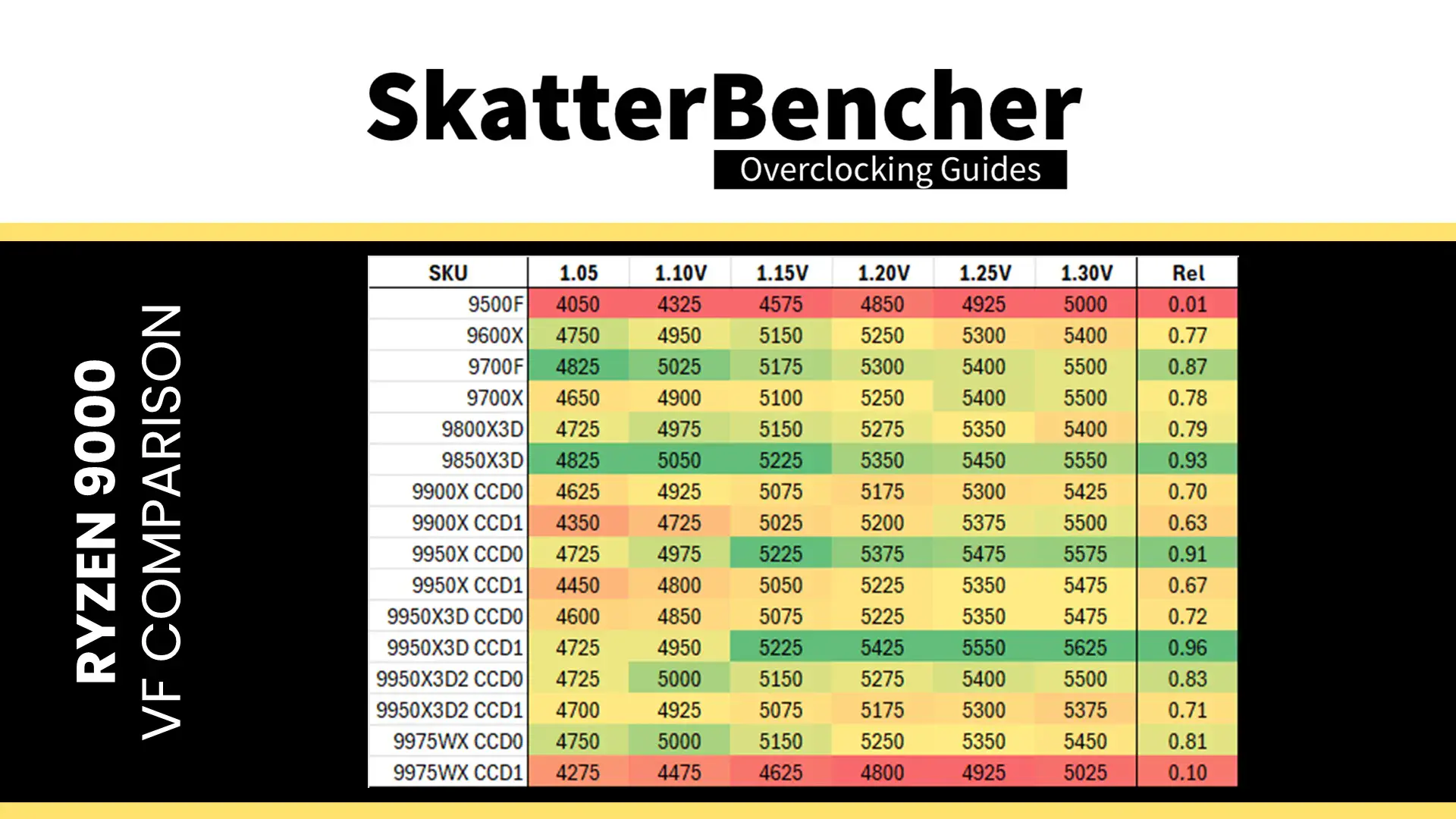 SkatterBencher
Overclocking Guides

RYZEN 9000
VF COMPARISON

| SKU | 1.05 | 1.10V | 1.15V | 1.20V | 1.25V | 1.30V | Rel |
|---|---|---|---|---|---|---|---|
| 9500F | 4050 | 4325 | 4575 | 4850 | 4925 | 5000 | 0.01 |
| 9600X | 4750 | 4950 | 5150 | 5250 | 5300 | 5400 | 0.77 |
| 9700F | 4825 | 5025 | 5175 | 5300 | 5400 | 5500 | 0.87 |
| 9700X | 4650 | 4900 | 5100 | 5250 | 5400 | 5500 | 0.78 |
| 9800X3D | 4725 | 4975 | 5150 | 5275 | 5350 | 5400 | 0.79 |
| 9850X3D | 4825 | 5050 | 5225 | 5350 | 5450 | 5550 | 0.93 |
| 9900X CCD0 | 4625 | 4925 | 5075 | 5175 | 5300 | 5425 | 0.70 |
| 9900X CCD1 | 4350 | 4725 | 5025 | 5200 | 5375 | 5500 | 0.63 |
| 9950X CCD0 | 4725 | 4975 | 5225 | 5375 | 5475 | 5575 | 0.91 |
| 9950X CCD1 | 4450 | 4800 | 5050 | 5225 | 5350 | 5475 | 0.67 |
| 9950X3D CCD0 | 4600 | 4850 | 5075 | 5225 | 5350 | 5475 | 0.72 |
| 9950X3D CCD1 | 4725 | 4950 | 5225 | 5425 | 5550 | 5625 | 0.96 |
| 9950X3D2 CCD0 | 4725 | 5000 | 5150 | 5275 | 5400 | 5500 | 0.83 |
| 9950X3D2 CCD1 | 4700 | 4925 | 5075 | 5175 | 5300 | 5375 | 0.71 |
| 9975WX CCD0 | 4750 | 5000 | 5150 | 5250 | 5350 | 5450 | 0.81 |
| 9975WX CCD1 | 4275 | 4475 | 4625 | 4800 | 4925 | 5025 | 0.10 |